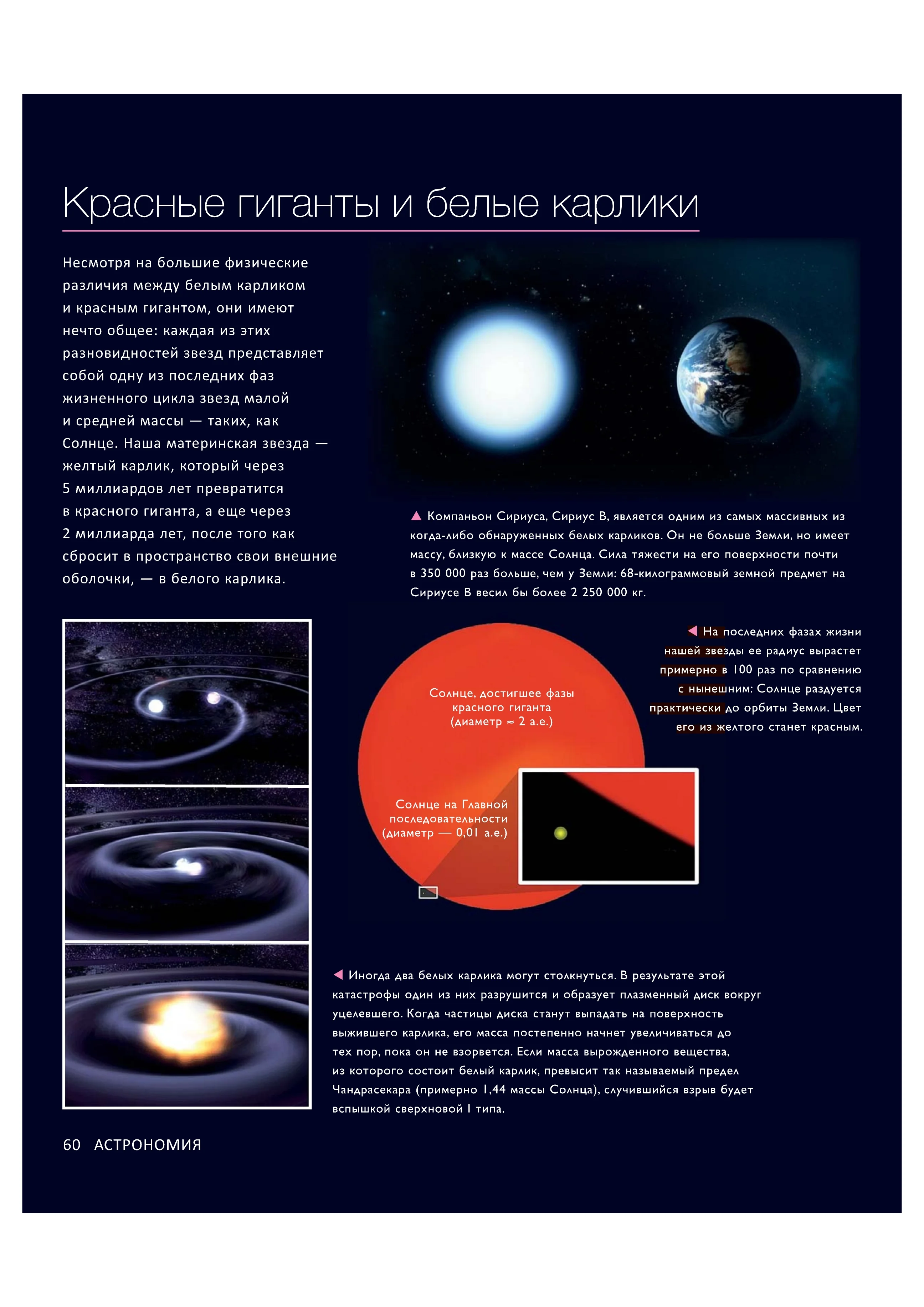 Красные гиганты и белые карлики

Несмотря на большие физические различия между белым карликом и красным гигантом, они имеют нечто общее: каждая из этих разновидностей звезд представляет собой одну из последних фаз жизненного цикла звезд малой и средней массы — таких, как Солнце. Наша материнская звезда — желтый карлик, который через 5 миллиардов лет превратится в красного гиганта, а еще через 2 миллиарда лет, после того как сбросит в пространство свои внешние оболочки, — в белого карлика.

▲ Компаньон Сириуса, Сириус B, является одним из самых массивных из когда-либо обнаруженных белых карликов. Он не больше Земли, но имеет массу, близкую к массе Солнца. Сила тяжести на его поверхности почти в 350 000 раз больше, чем у Земли: 68-килограммовый земной предмет на Сириусе B весил бы более 2 250 000 кг.

◀ На последних фазах жизни нашей звезды ее радиус вырастет примерно в 100 раз по сравнению с нынешним: Солнце раздуется практически до орбиты Земли. Цвет его из желтого станет красным.

Солнце, достигшее фазы красного гиганта (диаметр ≈ 2 а.е.)

Солнце на Главной последовательности (диаметр — 0,01 а.е.)

◀ Иногда два белых карлика могут столкнуться. В результате этой катастрофы один из них разрушится и образует плазменный диск вокруг уцелевшего. Когда частицы диска станут выпадать на поверхность выжившего карлика, его масса постепенно начнет увеличиваться до тех пор, пока он не взорвется. Если масса вырожденного вещества, из которого состоит белый карлик, превысит так называемый предел Чандрасекара (примерно 1,44 массы Солнца), случившийся взрыв будет вспышкой сверхновой I типа.

60 АСТРОНОМИЯ